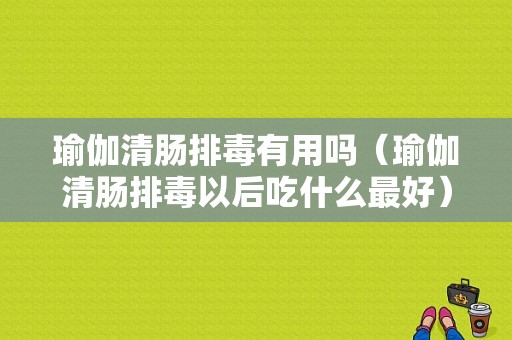 瑜伽清肠排毒有用吗（瑜伽清肠排毒以后吃什么最好）